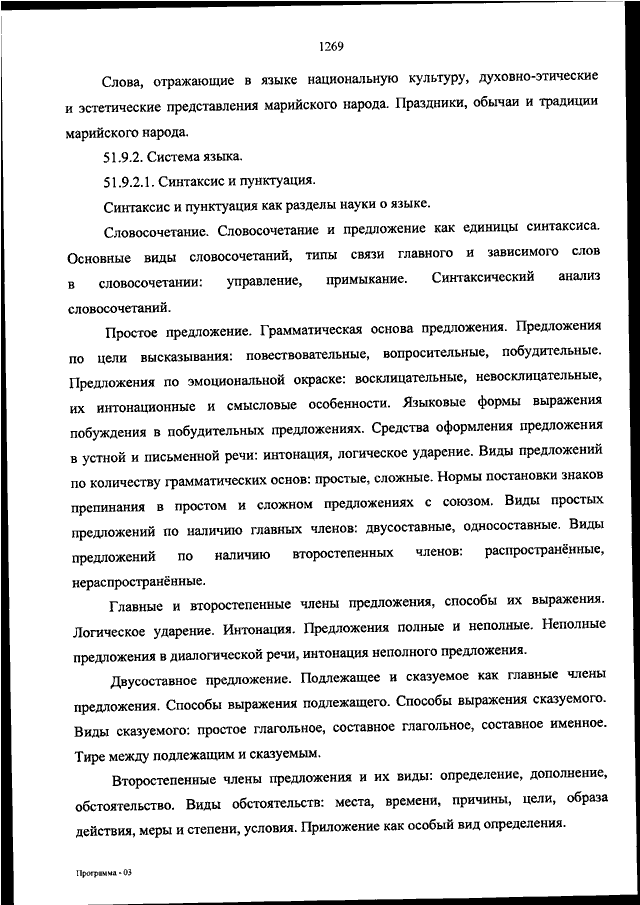 1269

Слова, отражающие в языке национальную культуру, духовно-этические и эстетические представления марийского народа. Праздники, обычаи и традиции марийского народа.

51.9.2. Система языка.

51.9.2.1. Синтаксис и пунктуация.

Синтаксис и пунктуация как разделы науки о языке.

Словосочетание. Словосочетание и предложение как единицы синтаксиса. Основные виды словосочетаний, типы связи главного и зависимого слов в словосочетании: управление, примыкание. Синтаксический анализ словосочетаний.

Простое предложение. Грамматическая основа предложения. Предложения по цели высказывания: повествовательные, вопросительные, побудительные. Предложения по эмоциональной окраске: восклицательные, невосклицательные, их интонационные и смысловые особенности. Языковые формы выражения побуждения в побудительных предложениях. Средства оформления предложения в устной и письменной речи: интонация, логическое ударение. Виды предложений по количеству грамматических основ: простые, сложные. Нормы постановки знаков препинания в простом и сложном предложениях с союзом. Виды простых предложений по наличию главных членов: двусоставные, односоставные. Виды предложений по наличию второстепенных членов: распространённые, нераспространённые.

Главные и второстепенные члены предложения, способы их выражения. Логическое ударение. Интонация. Предложения полные и неполные. Неполные предложения в диалогической речи, интонация неполного предложения.

Двусоставное предложение. Подлежащее и сказуемое как главные члены предложения. Способы выражения подлежащего. Способы выражения сказуемого. Виды сказуемого: простое глагольное, составное глагольное, составное именное. Тире между подлежащим и сказуемым.

Второстепенные члены предложения и их виды: определение, дополнение, обстоятельство. Виды обстоятельств: места, времени, причины, цели, образа действия, меры и степени, условия. Приложение как особый вид определения.

Программа - 03